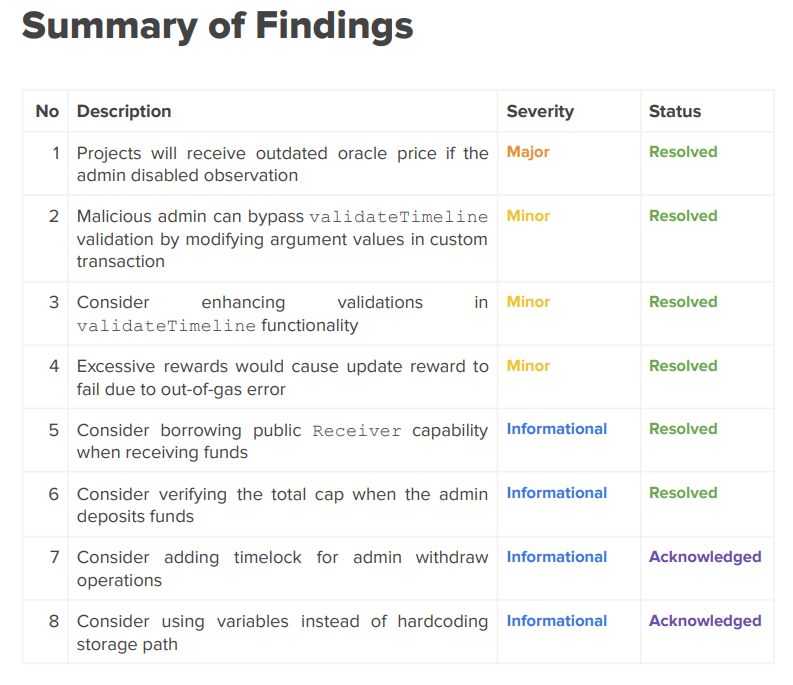 Summary of Findings

| No | Description | Severity | Status |
|---|---|---|---|
| 1 | Projects will receive outdated oracle price if the admin disabled observation | Major | Resolved |
| 2 | Malicious admin can bypass validateTimeline validation by modifying argument values in custom transaction | Minor | Resolved |
| 3 | Consider enhancing validations in validateTimeline functionality | Minor | Resolved |
| 4 | Excessive rewards would cause update reward to fail due to out-of-gas error | Minor | Resolved |
| 5 | Consider borrowing public Receiver capability when receiving funds | Informational | Resolved |
| 6 | Consider verifying the total cap when the admin deposits funds | Informational | Resolved |
| 7 | Consider adding timelock for admin withdraw operations | Informational | Acknowledged |
| 8 | Consider using variables instead of hardcoding storage path | Informational | Acknowledged |